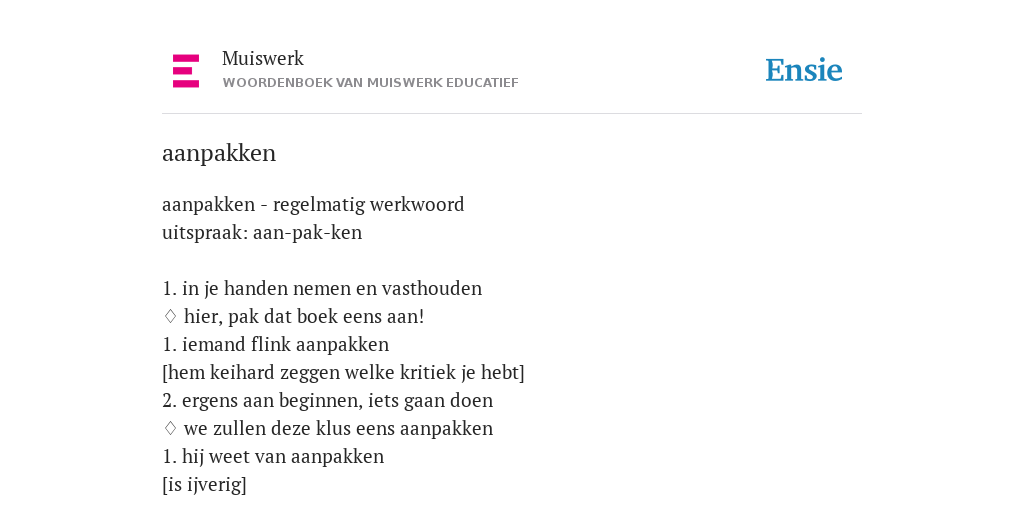 Muiswerk
WOORDENBOEK VAN MUISWERK EDUCATIEF

Ensie

aanpakken

aanpakken - regelmatig werkwoord
uitspraak: aan-pak-ken

1. in je handen nemen en vasthouden
♢ hier, pak dat boek eens aan!
1. iemand flink aanpakken
[hem keihard zeggen welke kritiek je hebt]
2. ergens aan beginnen, iets gaan doen
♢ we zullen deze klus eens aanpakken
1. hij weet van aanpakken
[is ijverig]